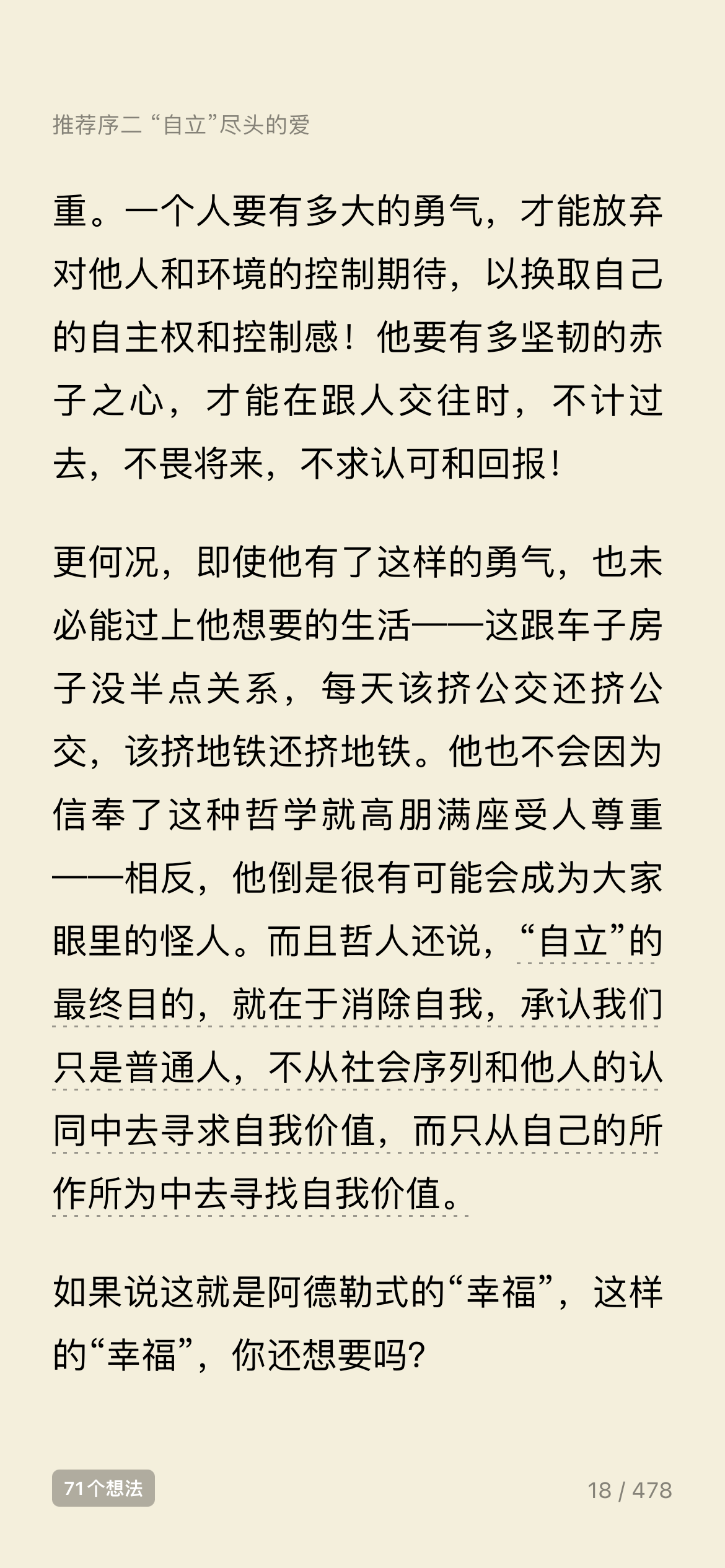 推荐序二 “自立”尽头的爱

重。一个人要有多大的勇气，才能放弃对他人和环境的控制期待，以换取自己的自主权和控制感！他要有多坚韧的赤子之心，才能在跟人交往时，不计过去，不畏将来，不求认可和回报！

更何况，即使他有了这样的勇气，也未必能过上他想要的生活——这跟车子房子没半点关系，每天该挤公交还挤公交，该挤地铁还挤地铁。他也不会因为信奉了这种哲学就高朋满座受人尊重——相反，他倒是很有可能会成为大家眼里的怪人。而且哲人还说，“自立”的最终目的，就在于消除自我，承认我们只是普通人，不从社会序列和他人的认同中去寻求自我价值，而只从自己的所作所为中去寻找自我价值。

如果说这就是阿德勒式的“幸福”，这样的“幸福”，你还想要吗？

71个想法

18 / 478